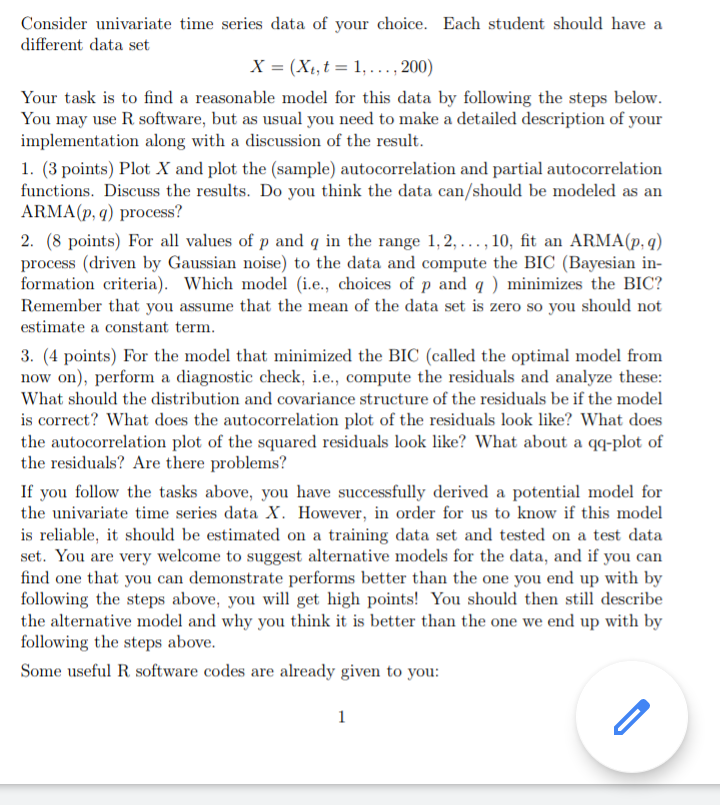 Consider univariate time series data of your choice. Each student should have a different data set

$X = (X_t, t = 1, \ldots, 200)$

Your task is to find a reasonable model for this data by following the steps below. You may use R software, but as usual you need to make a detailed description of your implementation along with a discussion of the result.

1. (3 points) Plot $X$ and plot the (sample) autocorrelation and partial autocorrelation functions. Discuss the results. Do you think the data can/should be modeled as an ARMA$(p, q)$ process?

2. (8 points) For all values of $p$ and $q$ in the range $1, 2, \ldots, 10$, fit an ARMA$(p, q)$ process (driven by Gaussian noise) to the data and compute the BIC (Bayesian information criteria). Which model (i.e., choices of $p$ and $q$ ) minimizes the BIC? Remember that you assume that the mean of the data set is zero so you should not estimate a constant term.

3. (4 points) For the model that minimized the BIC (called the optimal model from now on), perform a diagnostic check, i.e., compute the residuals and analyze these: What should the distribution and covariance structure of the residuals be if the model is correct? What does the autocorrelation plot of the residuals look like? What does the autocorrelation plot of the squared residuals look like? What about a qq-plot of the residuals? Are there problems?

If you follow the tasks above, you have successfully derived a potential model for the univariate time series data $X$. However, in order for us to know if this model is reliable, it should be estimated on a training data set and tested on a test data set. You are very welcome to suggest alternative models for the data, and if you can find one that you can demonstrate performs better than the one you end up with by following the steps above, you will get high points! You should then still describe the alternative model and why you think it is better than the one we end up with by following the steps above.

Some useful R software codes are already given to you:

1